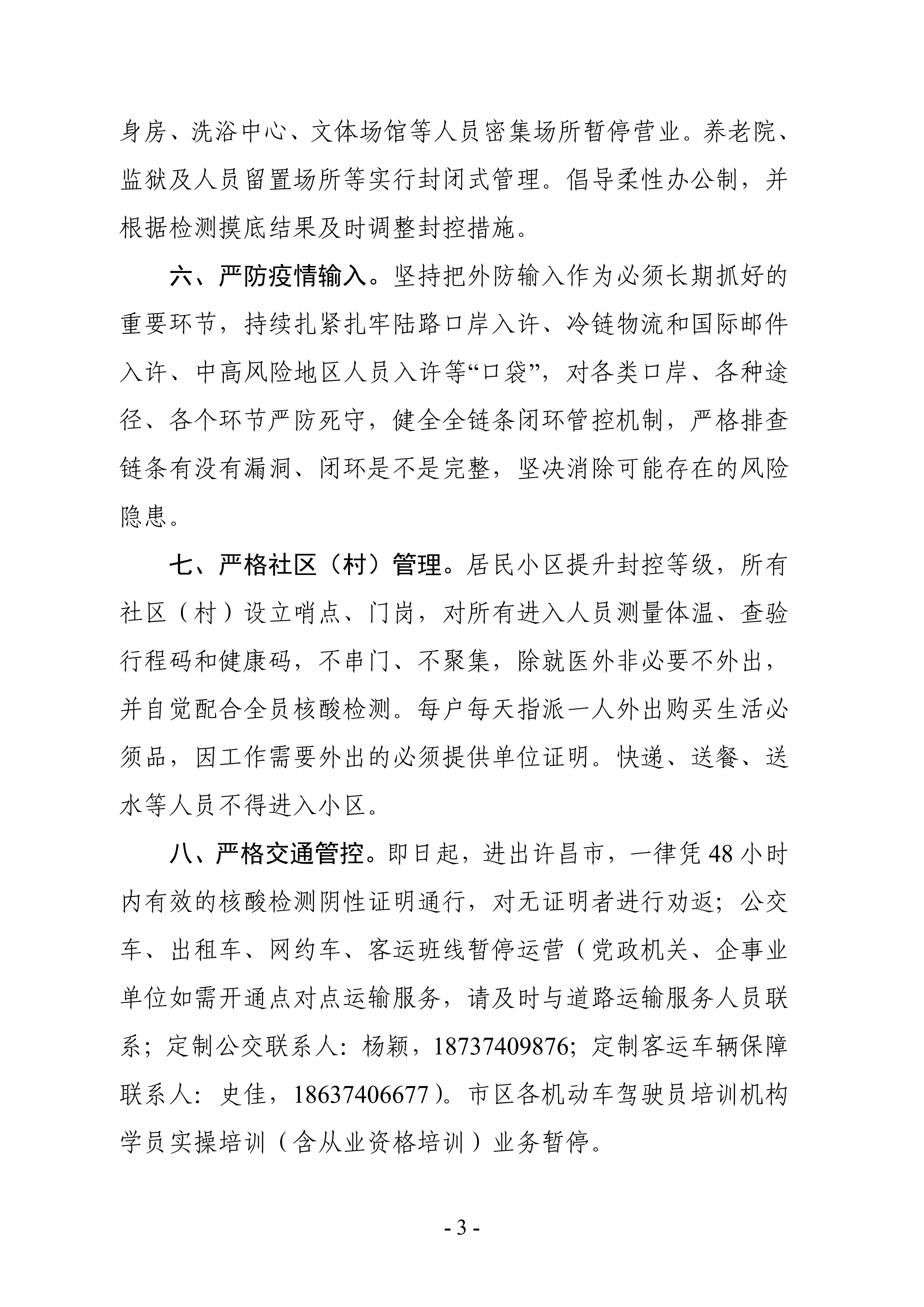 身房、洗浴中心、文体场馆等人员密集场所暂停营业。养老院、监狱及人员留置场所等实行封闭式管理。倡导柔性办公制，并根据检测摸底结果及时调整封控措施。

六、严防疫情输入。坚持把外防输入作为必须长期抓好的重要环节，持续扎紧扎牢陆路口岸入许、冷链物流和国际邮件入许、中高风险地区人员入许等“口袋”，对各类口岸、各种途径、各个环节严防死守，健全全链条闭环管控机制，严格排查链条有没有漏洞、闭环是不是完整，坚决消除可能存在的风险隐患。

七、严格社区（村）管理。居民小区提升封控等级，所有社区（村）设立哨点、门岗，对所有进入人员测量体温、查验行程码和健康码，不串门、不聚集，除就医外非必要不外出，并自觉配合全员核酸检测。每户每天指派一人外出购买生活必须品，因工作需要外出的必须提供单位证明。快递、送餐、送水等人员不得进入小区。

八、严格交通管控。即日起，进出许昌市，一律凭48小时内有效的核酸检测阴性证明通行，对无证明者进行劝返；公交车、出租车、网约车、客运班线暂停运营（党政机关、企事业单位如需开通点对点运输服务，请及时与道路运输服务人员联系；定制公交联系人：杨颖，18737409876；定制客运车辆保障联系人：史佳，18637406677）。市区各机动车驾驶员培训机构学员实操培训（含从业资格培训）业务暂停。

- 3 -